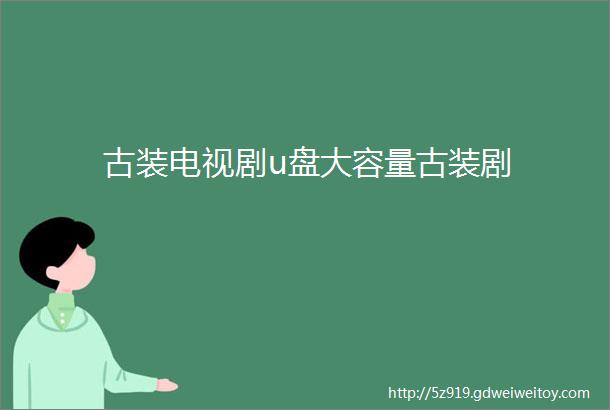 古装电视剧u盘大容量古装剧

http://5z919.gdweiweitoy.com